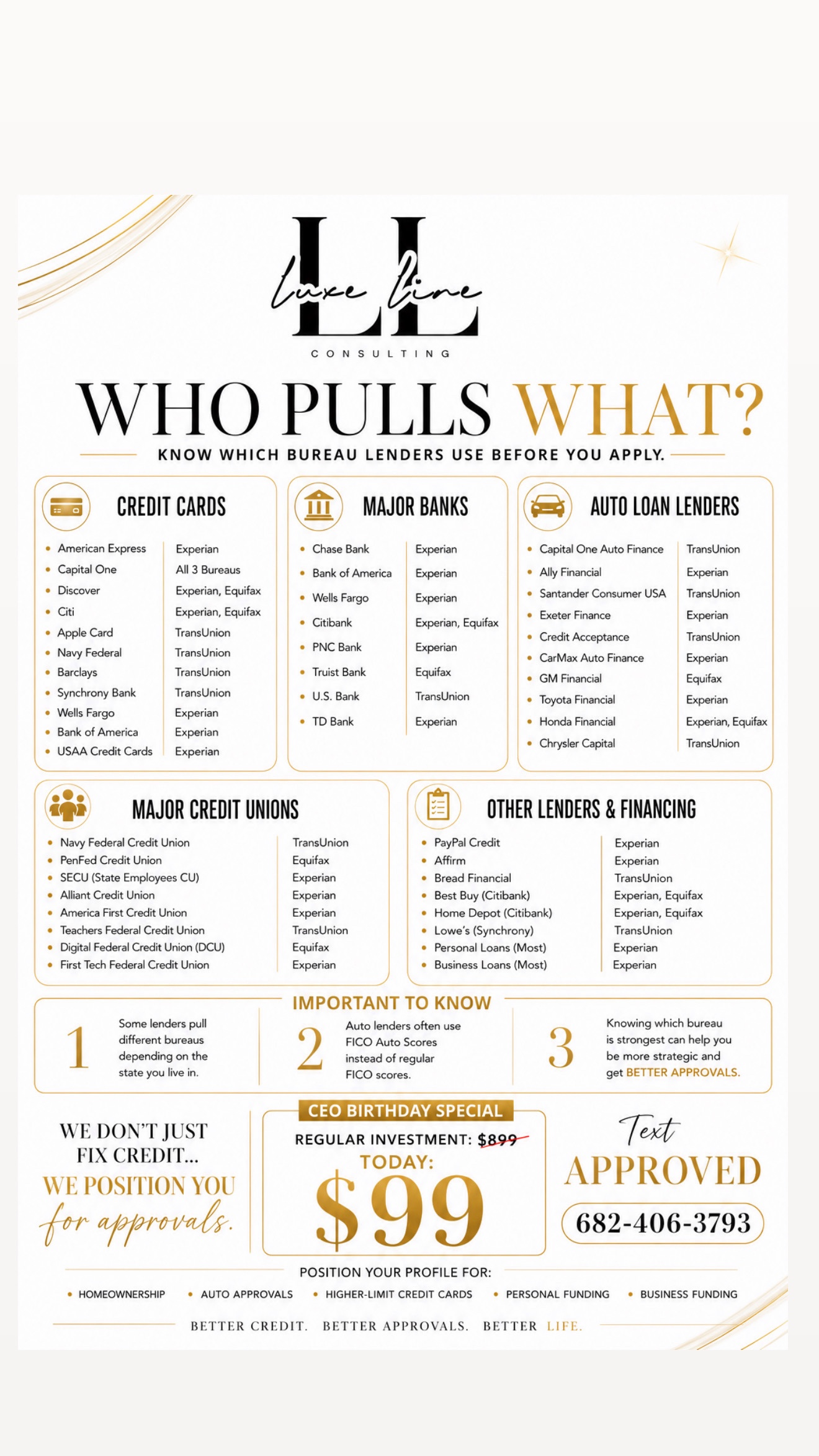 LL luxe line
CONSULTING

WHO PULLS WHAT?
KNOW WHICH BUREAU LENDERS USE BEFORE YOU APPLY.

CREDIT CARDS

| | |
|---|---|
| American Express | Experian |
| Capital One | All 3 Bureaus |
| Discover | Experian, Equifax |
| Citi | Experian, Equifax |
| Apple Card | TransUnion |
| Navy Federal | TransUnion |
| Barclays | TransUnion |
| Synchrony Bank | TransUnion |
| Wells Fargo | Experian |
| Bank of America | Experian |
| USAA Credit Cards | Experian |

MAJOR BANKS

| | |
|---|---|
| Chase Bank | Experian |
| Bank of America | Experian |
| Wells Fargo | Experian |
| Citibank | Experian, Equifax |
| PNC Bank | Experian |
| Truist Bank | Equifax |
| U.S. Bank | TransUnion |
| TD Bank | Experian |

AUTO LOAN LENDERS

| | |
|---|---|
| Capital One Auto Finance | TransUnion |
| Ally Financial | Experian |
| Santander Consumer USA | TransUnion |
| Exeter Finance | Experian |
| Credit Acceptance | TransUnion |
| CarMax Auto Finance | Experian |
| GM Financial | Equifax |
| Toyota Financial | Experian |
| Honda Financial | Experian, Equifax |
| Chrysler Capital | TransUnion |

MAJOR CREDIT UNIONS

| | |
|---|---|
| Navy Federal Credit Union | TransUnion |
| PenFed Credit Union | Equifax |
| SECU (State Employees CU) | Experian |
| Alliant Credit Union | Experian |
| America First Credit Union | Experian |
| Teachers Federal Credit Union | TransUnion |
| Digital Federal Credit Union (DCU) | Equifax |
| First Tech Federal Credit Union | Experian |

OTHER LENDERS & FINANCING

| | |
|---|---|
| PayPal Credit | Experian |
| Affirm | Experian |
| Bread Financial | TransUnion |
| Best Buy (Citibank) | Experian, Equifax |
| Home Depot (Citibank) | Experian, Equifax |
| Lowe's (Synchrony) | TransUnion |
| Personal Loans (Most) | Experian |
| Business Loans (Most) | Experian |

IMPORTANT TO KNOW

1 Some lenders pull different bureaus depending on the state you live in.

2 Auto lenders often use FICO Auto Scores instead of regular FICO scores.

3 Knowing which bureau is strongest can help you be more strategic and get BETTER APPROVALS.

WE DON'T JUST FIX CREDIT...
WE POSITION YOU for approvals.

CEO BIRTHDAY SPECIAL
REGULAR INVESTMENT: $899
TODAY:
$99

Text
APPROVED
682-406-3793

POSITION YOUR PROFILE FOR:
• HOMEOWNERSHIP • AUTO APPROVALS • HIGHER-LIMIT CREDIT CARDS • PERSONAL FUNDING • BUSINESS FUNDING

BETTER CREDIT. BETTER APPROVALS. BETTER LIFE.